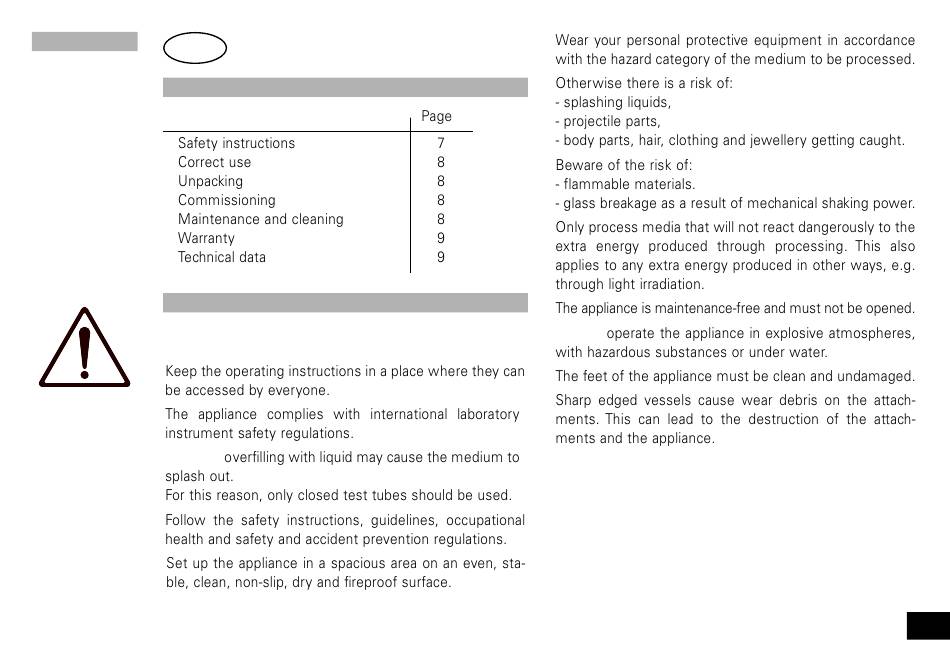 | | Page |
|---|---|
| Safety instructions | 7 |
| Correct use | 8 |
| Unpacking | 8 |
| Commissioning | 8 |
| Maintenance and cleaning | 8 |
| Warranty | 9 |
| Technical data | 9 |

Keep the operating instructions in a place where they can be accessed by everyone.

The appliance complies with international laboratory instrument safety regulations.

overfilling with liquid may cause the medium to splash out.
For this reason, only closed test tubes should be used.

Follow the safety instructions, guidelines, occupational health and safety and accident prevention regulations.

Set up the appliance in a spacious area on an even, stable, clean, non-slip, dry and fireproof surface.

Wear your personal protective equipment in accordance with the hazard category of the medium to be processed.

Otherwise there is a risk of:
- splashing liquids,
- projectile parts,
- body parts, hair, clothing and jewellery getting caught.

Beware of the risk of:
- flammable materials.
- glass breakage as a result of mechanical shaking power.

Only process media that will not react dangerously to the extra energy produced through processing. This also applies to any extra energy produced in other ways, e.g. through light irradiation.

The appliance is maintenance-free and must not be opened.

operate the appliance in explosive atmospheres, with hazardous substances or under water.

The feet of the appliance must be clean and undamaged.

Sharp edged vessels cause wear debris on the attachments. This can lead to the destruction of the attachments and the appliance.